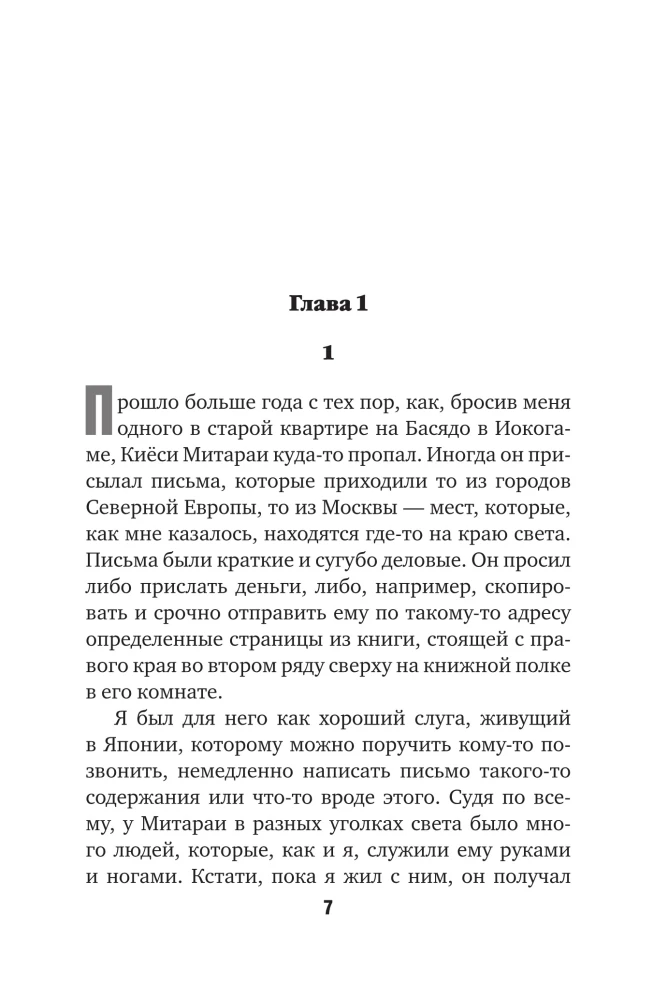 Глава 1

1

Прошло больше года с тех пор, как, бросив меня одного в старой квартире на Басядо в Иокогаме, Киёси Митараи куда-то пропал. Иногда он присылал письма, которые приходили то из городов Северной Европы, то из Москвы — мест, которые, как мне казалось, находятся где-то на краю света. Письма были краткие и сугубо деловые. Он просил либо прислать деньги, либо, например, скопировать и срочно отправить ему по такому-то адресу определенные страницы из книги, стоящей с правого края во втором ряду сверху на книжной полке в его комнате.

Я был для него как хороший слуга, живущий в Японии, которому можно поручить кому-то позвонить, немедленно написать письмо такого-то содержания или что-то вроде этого. Судя по всему, у Митараи в разных уголках света было много людей, которые, как и я, служили ему руками и ногами. Кстати, пока я жил с ним, он получал

7